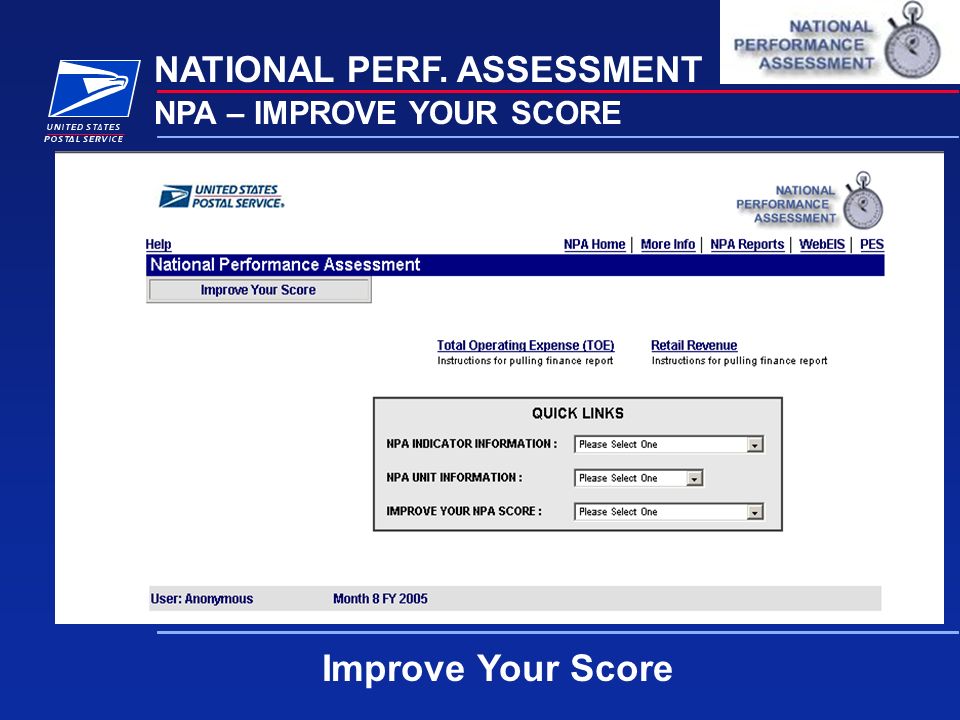 UNITED STATES POSTAL SERVICE

NATIONAL PERF. ASSESSMENT

NPA – IMPROVE YOUR SCORE

NATIONAL PERFORMANCE ASSESSMENT

UNITED STATES POSTAL SERVICE.

NATIONAL PERFORMANCE ASSESSMENT

Help

NPA Home | More Info | NPA Reports | WebEIS | PES

National Performance Assessment

Improve Your Score

Total Operating Expense (TOE)
Instructions for pulling finance report

Retail Revenue
Instructions for pulling finance report

QUICK LINKS

NPA INDICATOR INFORMATION : Please Select One

NPA UNIT INFORMATION : Please Select One

IMPROVE YOUR NPA SCORE : Please Select One

User: Anonymous

Month 8 FY 2005

Improve Your Score